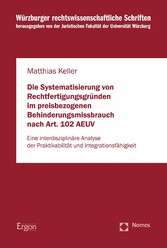 Würzburger rechtswissenschaftliche Schriften
herausgegeben von der Juristischen Fakultät der Universität Würzburg

Matthias Keller

Die Systematisierung von Rechtfertigungsgründen im preisbezogenen Behinderungsmissbrauch nach Art. 102 AEUV

Eine interdisziplinäre Analyse der Praktikabilität und Integrationsfähigkeit

Ergon

Nomos